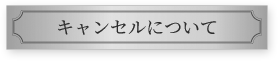 キャンセルについて